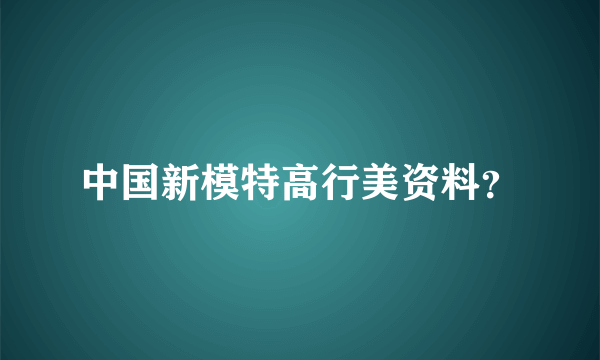 中国新模特高行美资料?